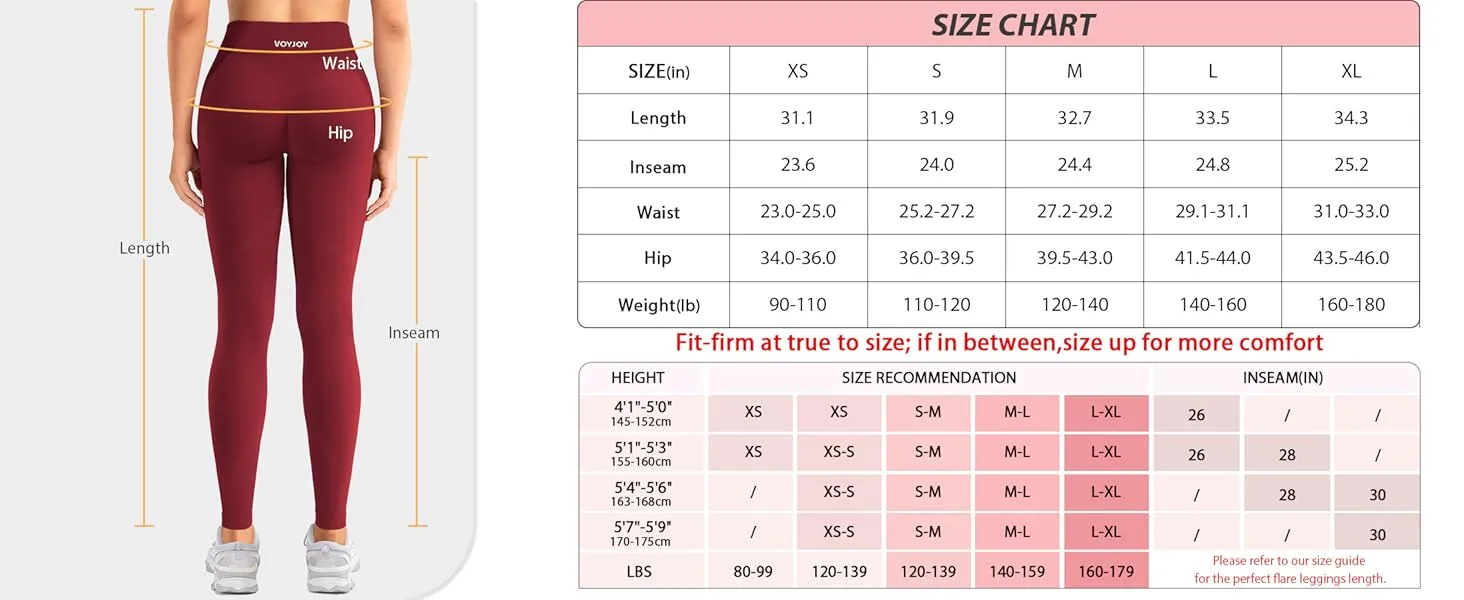 VOYJOY

Waist

Hip

Length

Inseam

SIZE CHART

| SIZE(in) | XS | S | M | L | XL |
|---|---|---|---|---|---|
| Length | 31.1 | 31.9 | 32.7 | 33.5 | 34.3 |
| Inseam | 23.6 | 24.0 | 24.4 | 24.8 | 25.2 |
| Waist | 23.0-25.0 | 25.2-27.2 | 27.2-29.2 | 29.1-31.1 | 31.0-33.0 |
| Hip | 34.0-36.0 | 36.0-39.5 | 39.5-43.0 | 41.5-44.0 | 43.5-46.0 |
| Weight(lb) | 90-110 | 110-120 | 120-140 | 140-160 | 160-180 |

Fit-firm at true to size; if in between,size up for more comfort

| HEIGHT | SIZE RECOMMENDATION | | | | | INSEAM(IN) | | |
|---|---|---|---|---|---|---|---|---|
| 4'1"-5'0" 145-152cm | XS | XS | S-M | M-L | L-XL | 26 | / | / |
| 5'1"-5'3" 155-160cm | XS | XS-S | S-M | M-L | L-XL | 26 | 28 | / |
| 5'4"-5'6" 163-168cm | / | XS-S | S-M | M-L | L-XL | / | 28 | 30 |
| 5'7"-5'9" 170-175cm | / | XS-S | S-M | M-L | L-XL | / | / | 30 |
| LBS | 80-99 | 120-139 | 120-139 | 140-159 | 160-179 | Please refer to our size guide for the perfect flare leggings length. | | |